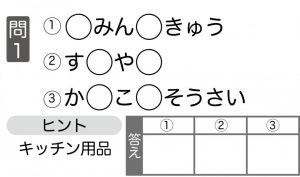 問1

①◯みん◯きゅう

②す◯や◯

③か◯こ◯そうさい

ヒント

キッチン用品

| 答え | ① | ② | ③ |
|---|---|---|---|
| | | | |